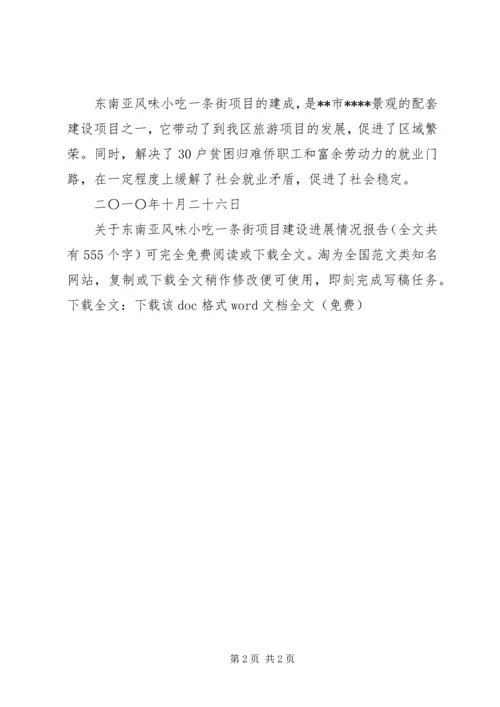 东南亚风味小吃一条街项目的建成，是**市****景观的配套建设项目之一，它带动了到我区旅游项目的发展，促进了区域繁荣。同时，解决了30户贫困归难侨职工和富余劳动力的就业门路，在一定程度上缓解了社会就业矛盾，促进了社会稳定。

二〇一〇年十月二十六日

关于东南亚风味小吃一条街项目建设进展情况报告（全文共有555个字）可完全免费阅读或下载全文。淘为全国范文类知名网站，复制或下载全文稍作修改便可使用，即刻完成写稿任务。下载全文：下载该doc格式word文档全文（免费）

第2页 共2页